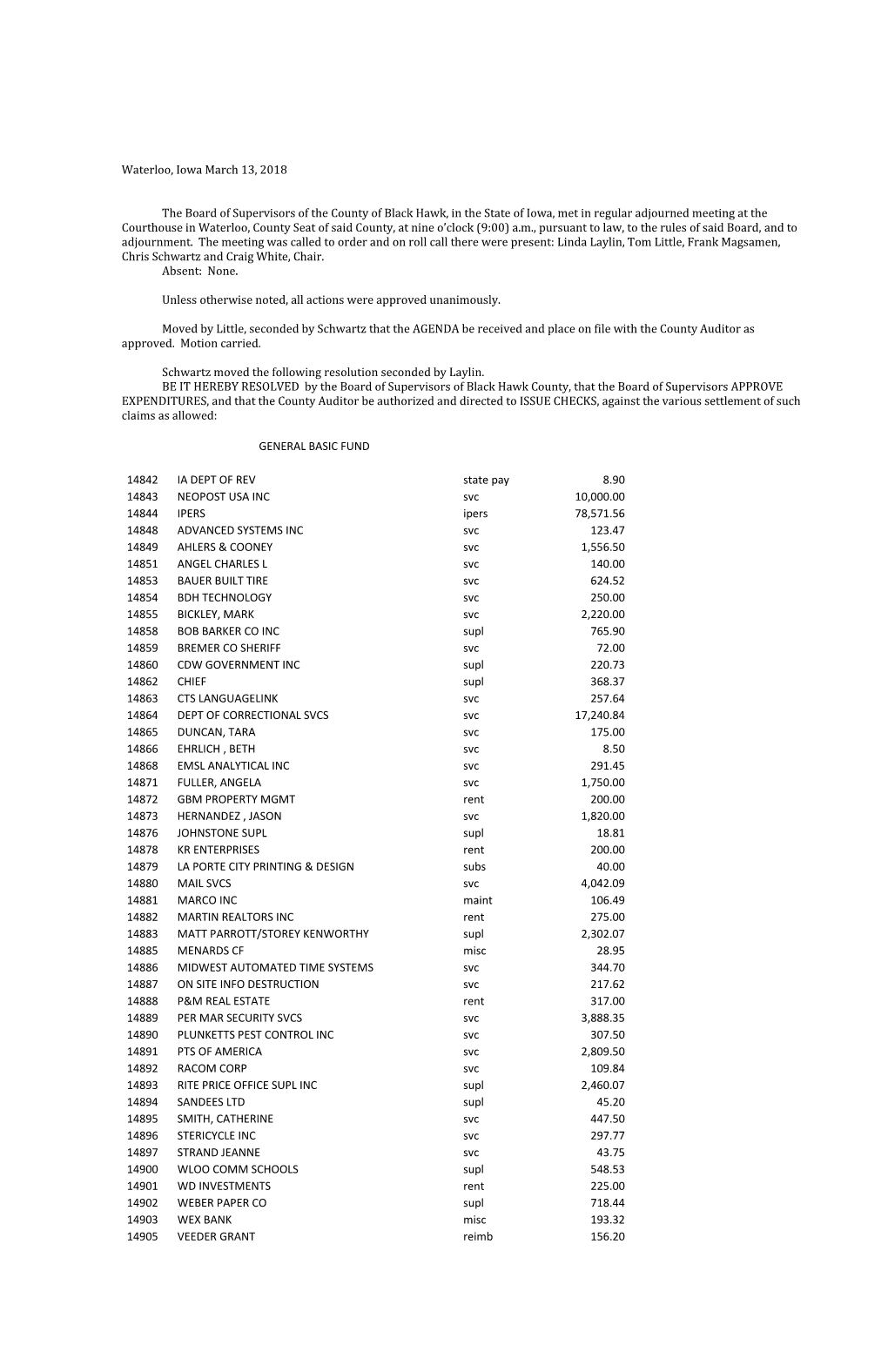 Waterloo, Iowa March 13, 2018

The Board of Supervisors of the County of Black Hawk, in the State of Iowa, met in regular adjourned meeting at the Courthouse in Waterloo, County Seat of said County, at nine o'clock (9:00) a.m., pursuant to law, to the rules of said Board, and to adjournment. The meeting was called to order and on roll call there were present: Linda Laylin, Tom Little, Frank Magsamen, Chris Schwartz and Craig White, Chair.
Absent: None.

Unless otherwise noted, all actions were approved unanimously.

Moved by Little, seconded by Schwartz that the AGENDA be received and place on file with the County Auditor as approved. Motion carried.

Schwartz moved the following resolution seconded by Laylin.
BE IT HEREBY RESOLVED by the Board of Supervisors of Black Hawk County, that the Board of Supervisors APPROVE EXPENDITURES, and that the County Auditor be authorized and directed to ISSUE CHECKS, against the various settlement of such claims as allowed:

GENERAL BASIC FUND

| | | | |
|---|---|---|---|
| 14842 | IA DEPT OF REV | state pay | 8.90 |
| 14843 | NEOPOST USA INC | svc | 10,000.00 |
| 14844 | IPERS | ipers | 78,571.56 |
| 14848 | ADVANCED SYSTEMS INC | svc | 123.47 |
| 14849 | AHLERS & COONEY | svc | 1,556.50 |
| 14851 | ANGEL CHARLES L | svc | 140.00 |
| 14853 | BAUER BUILT TIRE | svc | 624.52 |
| 14854 | BDH TECHNOLOGY | svc | 250.00 |
| 14855 | BICKLEY, MARK | svc | 2,220.00 |
| 14858 | BOB BARKER CO INC | supl | 765.90 |
| 14859 | BREMER CO SHERIFF | svc | 72.00 |
| 14860 | CDW GOVERNMENT INC | supl | 220.73 |
| 14862 | CHIEF | supl | 368.37 |
| 14863 | CTS LANGUAGELINK | svc | 257.64 |
| 14864 | DEPT OF CORRECTIONAL SVCS | svc | 17,240.84 |
| 14865 | DUNCAN, TARA | svc | 175.00 |
| 14866 | EHRLICH , BETH | svc | 8.50 |
| 14868 | EMSL ANALYTICAL INC | svc | 291.45 |
| 14871 | FULLER, ANGELA | svc | 1,750.00 |
| 14872 | GBM PROPERTY MGMT | rent | 200.00 |
| 14873 | HERNANDEZ , JASON | svc | 1,820.00 |
| 14876 | JOHNSTONE SUPL | supl | 18.81 |
| 14878 | KR ENTERPRISES | rent | 200.00 |
| 14879 | LA PORTE CITY PRINTING & DESIGN | subs | 40.00 |
| 14880 | MAIL SVCS | svc | 4,042.09 |
| 14881 | MARCO INC | maint | 106.49 |
| 14882 | MARTIN REALTORS INC | rent | 275.00 |
| 14883 | MATT PARROTT/STOREY KENWORTHY | supl | 2,302.07 |
| 14885 | MENARDS CF | misc | 28.95 |
| 14886 | MIDWEST AUTOMATED TIME SYSTEMS | svc | 344.70 |
| 14887 | ON SITE INFO DESTRUCTION | svc | 217.62 |
| 14888 | P&M REAL ESTATE | rent | 317.00 |
| 14889 | PER MAR SECURITY SVCS | svc | 3,888.35 |
| 14890 | PLUNKETTS PEST CONTROL INC | svc | 307.50 |
| 14891 | PTS OF AMERICA | svc | 2,809.50 |
| 14892 | RACOM CORP | svc | 109.84 |
| 14893 | RITE PRICE OFFICE SUPL INC | supl | 2,460.07 |
| 14894 | SANDEES LTD | supl | 45.20 |
| 14895 | SMITH, CATHERINE | svc | 447.50 |
| 14896 | STERICYCLE INC | svc | 297.77 |
| 14897 | STRAND JEANNE | svc | 43.75 |
| 14900 | WLOO COMM SCHOOLS | supl | 548.53 |
| 14901 | WD INVESTMENTS | rent | 225.00 |
| 14902 | WEBER PAPER CO | supl | 718.44 |
| 14903 | WEX BANK | misc | 193.32 |
| 14905 | VEEDER GRANT | reimb | 156.20 |